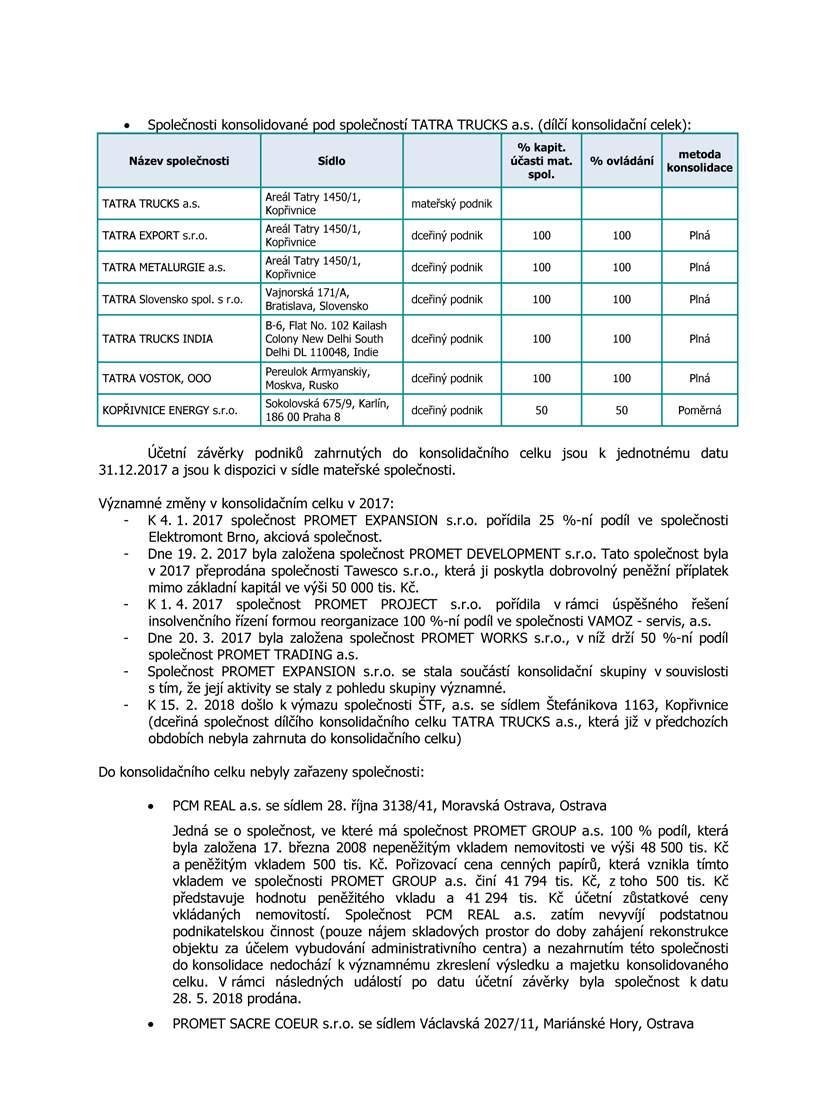 • Společnosti konsolidované pod společností TATRA TRUCKS a.s. (dílčí konsolidační celek):

| Název společnosti | Sídlo | | % kapit. účasti mat. spol. | % ovládání | metoda konsolidace |
|---|---|---|---|---|---|
| TATRA TRUCKS a.s. | Areál Tatry 1450/1, Kopřivnice | mateřský podnik | | | |
| TATRA EXPORT s.r.o. | Areál Tatry 1450/1, Kopřivnice | dceřiný podnik | 100 | 100 | Plná |
| TATRA METALURGIE a.s. | Areál Tatry 1450/1, Kopřivnice | dceřiný podnik | 100 | 100 | Plná |
| TATRA Slovensko spol. s r.o. | Vajnorská 171/A, Bratislava, Slovensko | dceřiný podnik | 100 | 100 | Plná |
| TATRA TRUCKS INDIA | B-6, Flat No. 102 Kailash Colony New Delhi South Delhi DL 110048, Indie | dceřiný podnik | 100 | 100 | Plná |
| TATRA VOSTOK, OOO | Pereulok Armyanskiy, Moskva, Rusko | dceřiný podnik | 100 | 100 | Plná |
| KOPŘIVNICE ENERGY s.r.o. | Sokolovská 675/9, Karlín, 186 00 Praha 8 | dceřiný podnik | 50 | 50 | Poměrná |

Účetní závěrky podniků zahrnutých do konsolidačního celku jsou k jednotnému datu 31.12.2017 a jsou k dispozici v sídle mateřské společnosti.

Významné změny v konsolidačním celku v 2017:
- K 4. 1. 2017 společnost PROMET EXPANSION s.r.o. pořídila 25 %-ní podíl ve společnosti Elektromont Brno, akciová společnost.
- Dne 19. 2. 2017 byla založena společnost PROMET DEVELOPMENT s.r.o. Tato společnost byla v 2017 přeprodána společnosti Tawesco s.r.o., která ji poskytla dobrovolný peněžní příplatek mimo základní kapitál ve výši 50 000 tis. Kč.
- K 1. 4. 2017 společnost PROMET PROJECT s.r.o. pořídila v rámci úspěšného řešení insolvenčního řízení formou reorganizace 100 %-ní podíl ve společnosti VAMOZ - servis, a.s.
- Dne 20. 3. 2017 byla založena společnost PROMET WORKS s.r.o., v níž drží 50 %-ní podíl společnost PROMET TRADING a.s.
- Společnost PROMET EXPANSION s.r.o. se stala součástí konsolidační skupiny v souvislosti s tím, že její aktivity se staly z pohledu skupiny významné.
- K 15. 2. 2018 došlo k výmazu společnosti ŠTF, a.s. se sídlem Štefánikova 1163, Kopřivnice (dceřiná společnost dílčího konsolidačního celku TATRA TRUCKS a.s., která již v předchozích obdobích nebyla zahrnuta do konsolidačního celku)

Do konsolidačního celku nebyly zařazeny společnosti:

• PCM REAL a.s. se sídlem 28. října 3138/41, Moravská Ostrava, Ostrava

Jedná se o společnost, ve které má společnost PROMET GROUP a.s. 100 % podíl, která byla založena 17. března 2008 nepeněžitým vkladem nemovitostí ve výši 48 500 tis. Kč a peněžitým vkladem 500 tis. Kč. Pořizovací cena cenných papírů, která vznikla tímto vkladem ve společnosti PROMET GROUP a.s. činí 41 794 tis. Kč, z toho 500 tis. Kč představuje hodnotu peněžitého vkladu a 41 294 tis. Kč účetní zůstatkové ceny vkládaných nemovitostí. Společnost PCM REAL a.s. zatím nevyvíjí podstatnou podnikatelskou činnost (pouze nájem skladových prostor do doby zahájení rekonstrukce objektu za účelem vybudování administrativního centra) a nezahrnutím této společnosti do konsolidace nedochází k významnému zkreslení výsledku a majetku konsolidovaného celku. V rámci následných událostí po datu účetní závěrky byla společnost k datu 28. 5. 2018 prodána.

• PROMET SACRE COEUR s.r.o. se sídlem Václavská 2027/11, Mariánské Hory, Ostrava